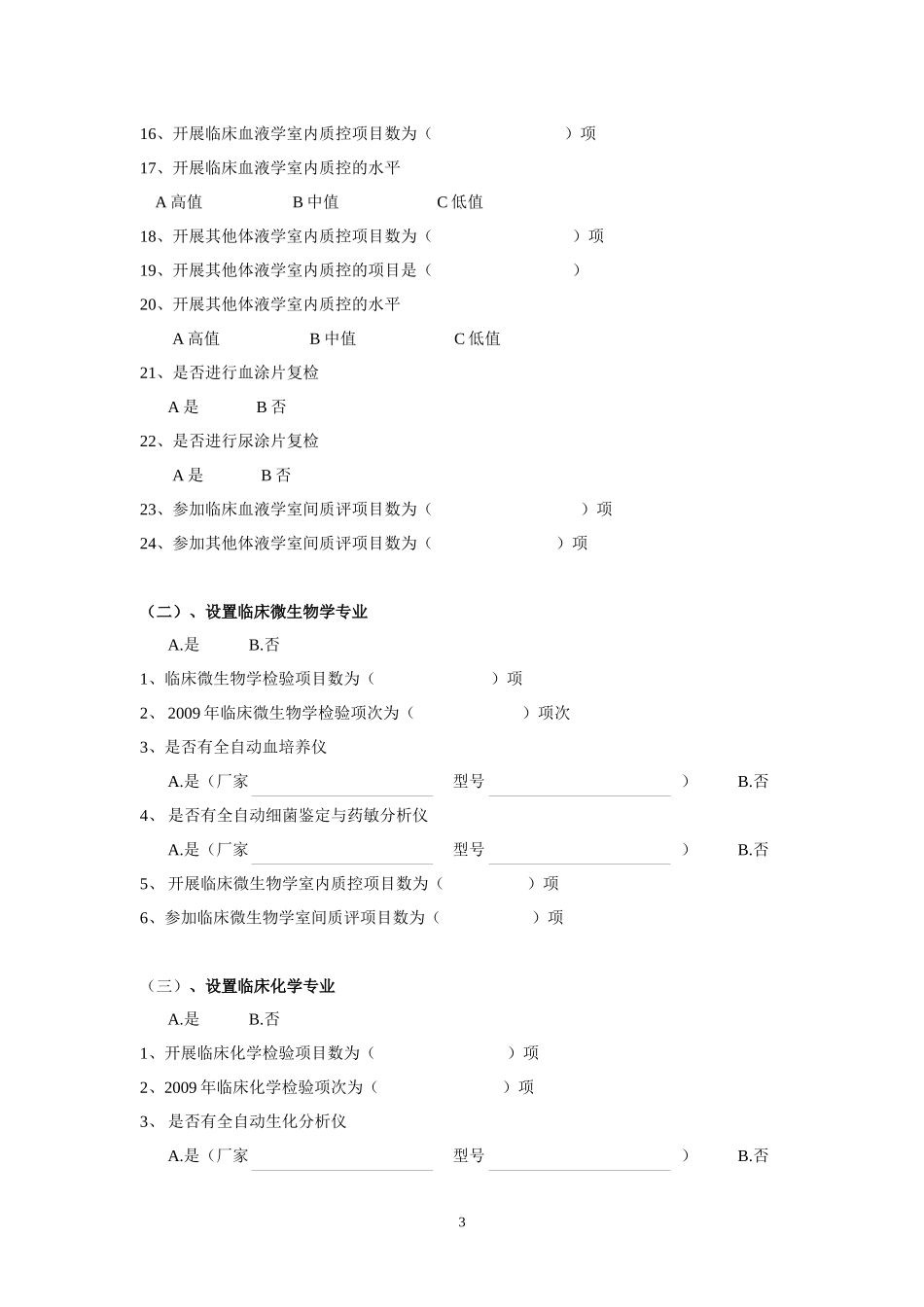 16、开展临床血液学室内质控项目数为（　　　　　　　　）项

17、开展临床血液学室内质控的水平

A 高值　　　　　B 中值　　　　　C 低值

18、开展其他体液学室内质控项目数为（　　　　　　　　）项

19、开展其他体液学室内质控的项目是（　　　　　　　　）

20、开展其他体液学室内质控的水平

A 高值　　　　　B 中值　　　　　C 低值

21、是否进行血涂片复检

A 是　　　B 否

22、是否进行尿涂片复检

A 是　　　B 否

23、参加临床血液学室间质评项目数为（　　　　　　　　）项

24、参加其他体液学室间质评项目数为（　　　　　　　　）项

（二）、设置临床微生物学专业

A.是　　　B.否

1、临床微生物学检验项目数为（　　　　　　）项

2、 2009 年临床微生物学检验项次为（　　　　　　）项次

3、是否有全自动血培养仪

A.是（厂家　　　　　　　　型号　　　　　　　　）　　B.否

4、 是否有全自动细菌鉴定与药敏分析仪

A.是（厂家　　　　　　　　型号　　　　　　　　）　　B.否

5、 开展临床微生物学室内质控项目数为（　　　　）项

6、参加临床微生物学室间质评项目数为（　　　　）项

（三）、设置临床化学专业

A.是　　　B.否

1、开展临床化学检验项目数为（　　　　　　）项

2、2009 年临床化学检验项次为（　　　　　　）项

3、 是否有全自动生化分析仪

A.是（厂家　　　　　　　　型号　　　　　　　　）　　B.否

3